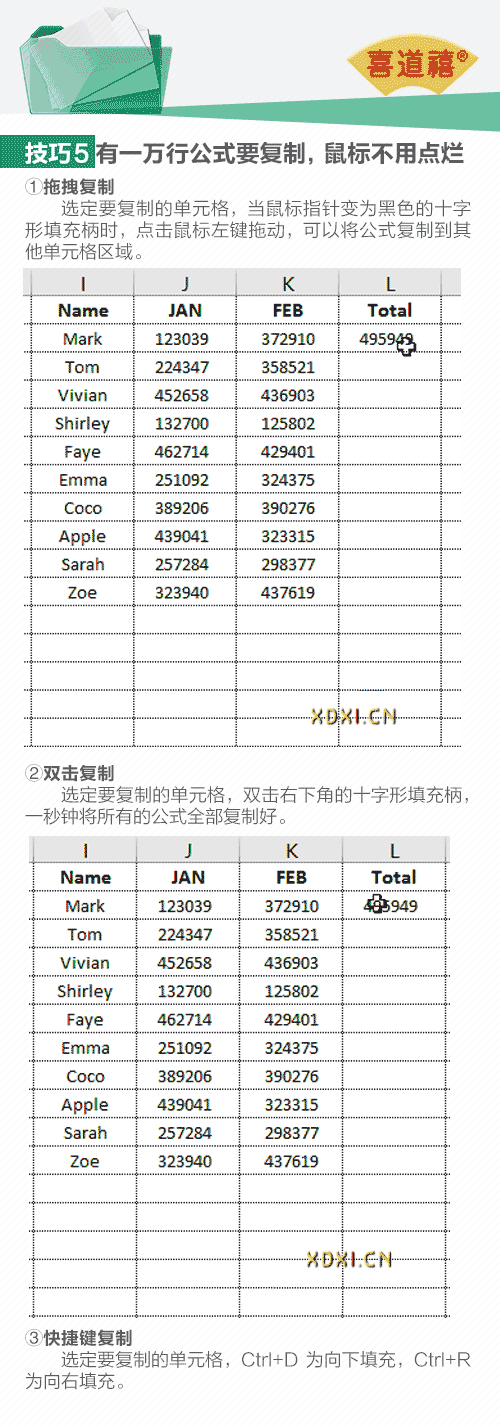 喜道禧®

技巧5 有一万行公式要复制，鼠标不用点烂

①拖拽复制

选定要复制的单元格，当鼠标指针变为黑色的十字形填充柄时，点击鼠标左键拖动，可以将公式复制到其他单元格区域。

| I | J | K | L |
|---|---|---|---|
| Name | JAN | FEB | Total |
| Mark | 123039 | 372910 | 495949 |
| Tom | 224347 | 358521 | |
| Vivian | 452658 | 436903 | |
| Shirley | 132700 | 125802 | |
| Faye | 462714 | 429401 | |
| Emma | 251092 | 324375 | |
| Coco | 389206 | 390276 | |
| Apple | 439041 | 323315 | |
| Sarah | 257284 | 298377 | |
| Zoe | 323940 | 437619 | |

XDXI.CN

②双击复制

选定要复制的单元格，双击右下角的十字形填充柄，一秒钟将所有的公式全部复制好。

| I | J | K | L |
|---|---|---|---|
| Name | JAN | FEB | Total |
| Mark | 123039 | 372910 | 495949 |
| Tom | 224347 | 358521 | |
| Vivian | 452658 | 436903 | |
| Shirley | 132700 | 125802 | |
| Faye | 462714 | 429401 | |
| Emma | 251092 | 324375 | |
| Coco | 389206 | 390276 | |
| Apple | 439041 | 323315 | |
| Sarah | 257284 | 298377 | |
| Zoe | 323940 | 437619 | |

XDXI.CN

③快捷键复制

选定要复制的单元格，Ctrl+D 为向下填充，Ctrl+R 为向右填充。